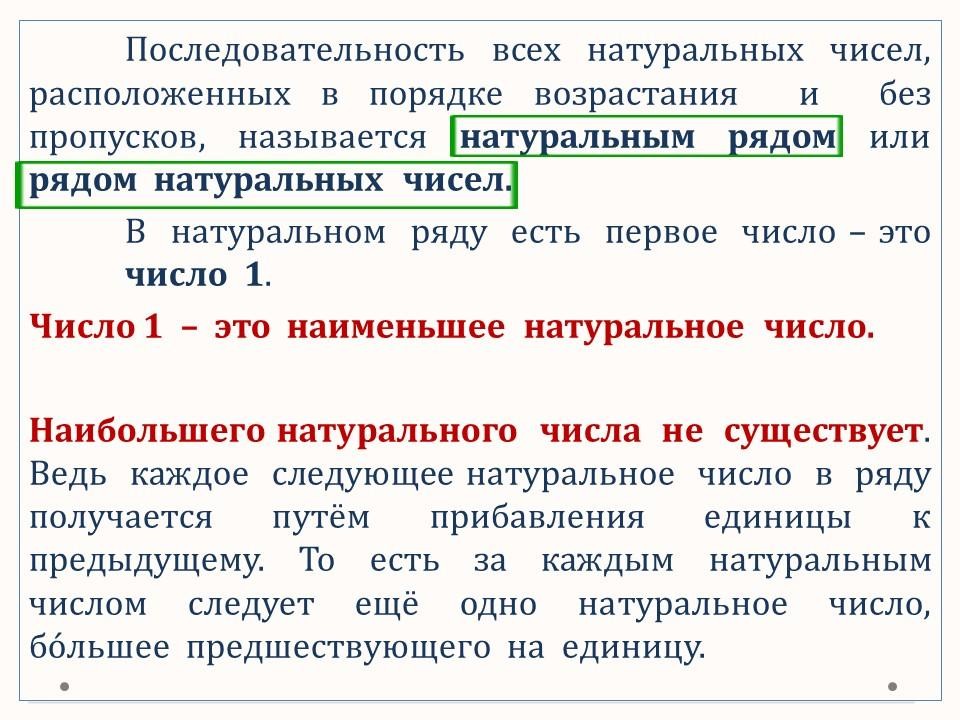 Последовательность всех натуральных чисел, расположенных в порядке возрастания и без пропусков, называется натуральным рядом или рядом натуральных чисел.

В натуральном ряду есть первое число – это число 1.

Число 1 – это наименьшее натуральное число.

Наибольшего натурального числа не существует. Ведь каждое следующее натуральное число в ряду получается путём прибавления единицы к предыдущему. То есть за каждым натуральным числом следует ещё одно натуральное число, бо́льшее предшествующего на единицу.